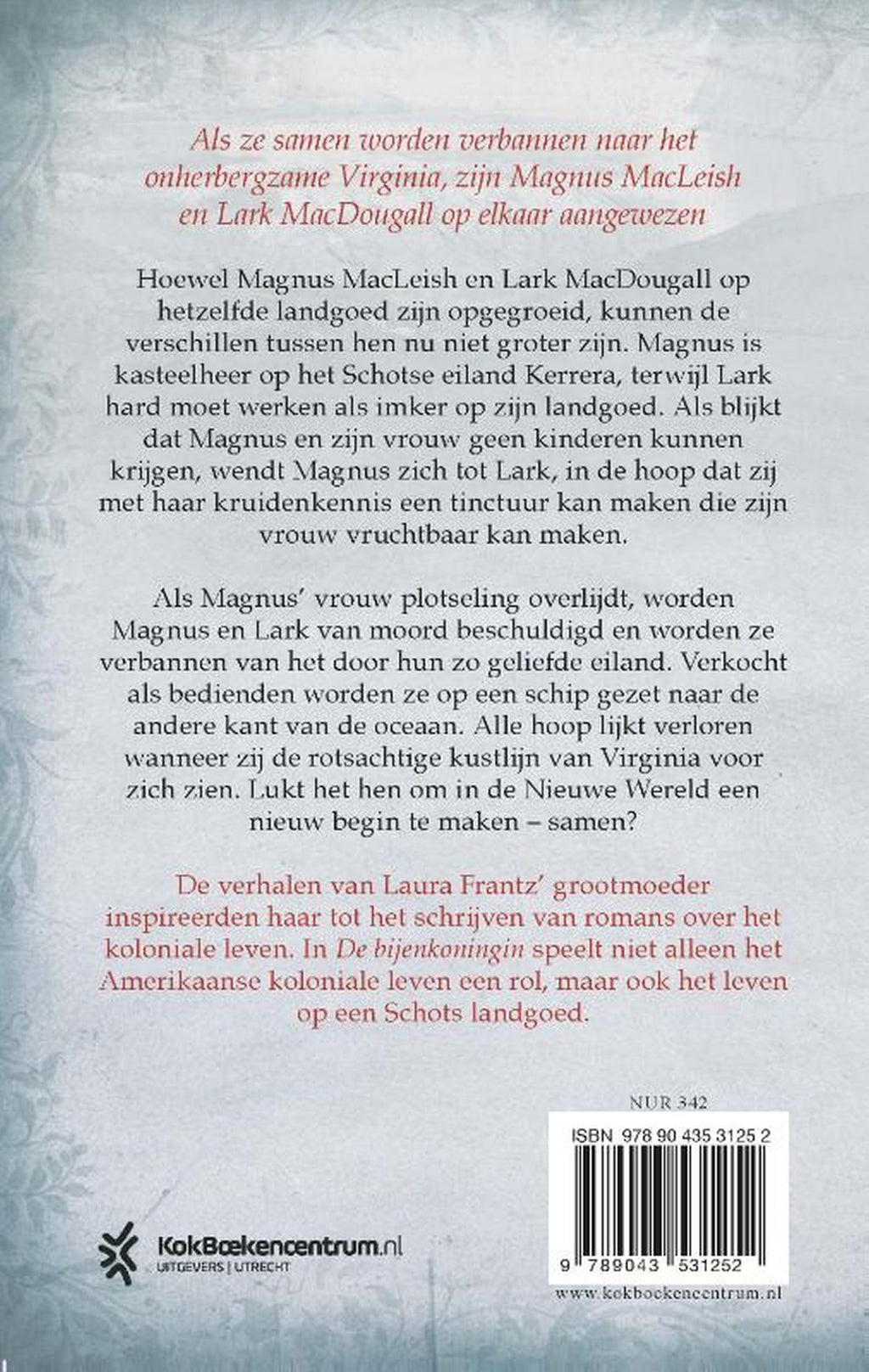 Als ze samen worden verbannen naar het onherbergzame Virginia, zijn Magnus MacLeish en Lark MacDougall op elkaar aangewezen

Hoewel Magnus MacLeish en Lark MacDougall op hetzelfde landgoed zijn opgegroeid, kunnen de verschillen tussen hen nu niet groter zijn. Magnus is kasteelheer op het Schotse eiland Kerrera, terwijl Lark hard moet werken als imker op zijn landgoed. Als blijkt dat Magnus en zijn vrouw geen kinderen kunnen krijgen, wendt Magnus zich tot Lark, in de hoop dat zij met haar kruidenkennis een tinctuur kan maken die zijn vrouw vruchtbaar kan maken.

Als Magnus' vrouw plotseling overlijdt, worden Magnus en Lark van moord beschuldigd en worden ze verbannen van het door hun zo geliefde eiland. Verkocht als bedienden worden ze op een schip gezet naar de andere kant van de oceaan. Alle hoop lijkt verloren wanneer zij de rotsachtige kustlijn van Virginia voor zich zien. Lukt het hen om in de Nieuwe Wereld een nieuw begin te maken – samen?

De verhalen van Laura Frantz' grootmoeder inspireerden haar tot het schrijven van romans over het koloniale leven. In De bijenkoningin speelt niet alleen het Amerikaanse koloniale leven een rol, maar ook het leven op een Schots landgoed.

NUR 342

ISBN 978 90 435 3125 2

9 789043 531252

KokBoekencentrum.nl
UITGEVERS | UTRECHT

www.kokboekencentrum.nl